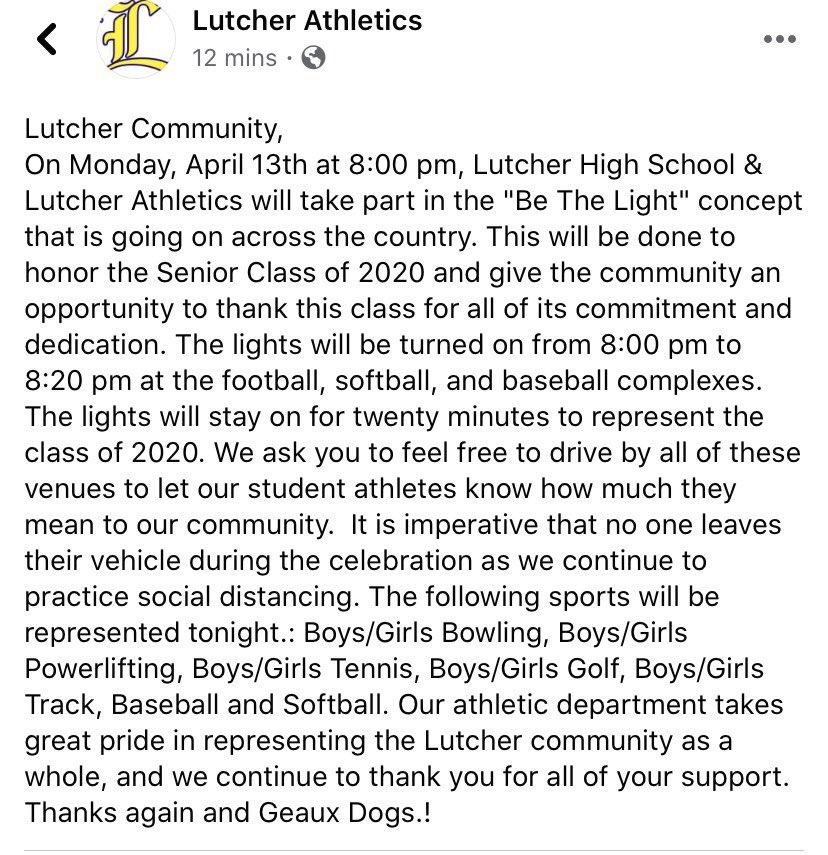 Lutcher Athletics
12 mins ·

Lutcher Community,
On Monday, April 13th at 8:00 pm, Lutcher High School & Lutcher Athletics will take part in the "Be The Light" concept that is going on across the country. This will be done to honor the Senior Class of 2020 and give the community an opportunity to thank this class for all of its commitment and dedication. The lights will be turned on from 8:00 pm to 8:20 pm at the football, softball, and baseball complexes. The lights will stay on for twenty minutes to represent the class of 2020. We ask you to feel free to drive by all of these venues to let our student athletes know how much they mean to our community. It is imperative that no one leaves their vehicle during the celebration as we continue to practice social distancing. The following sports will be represented tonight.: Boys/Girls Bowling, Boys/Girls Powerlifting, Boys/Girls Tennis, Boys/Girls Golf, Boys/Girls Track, Baseball and Softball. Our athletic department takes great pride in representing the Lutcher community as a whole, and we continue to thank you for all of your support. Thanks again and Geaux Dogs.!